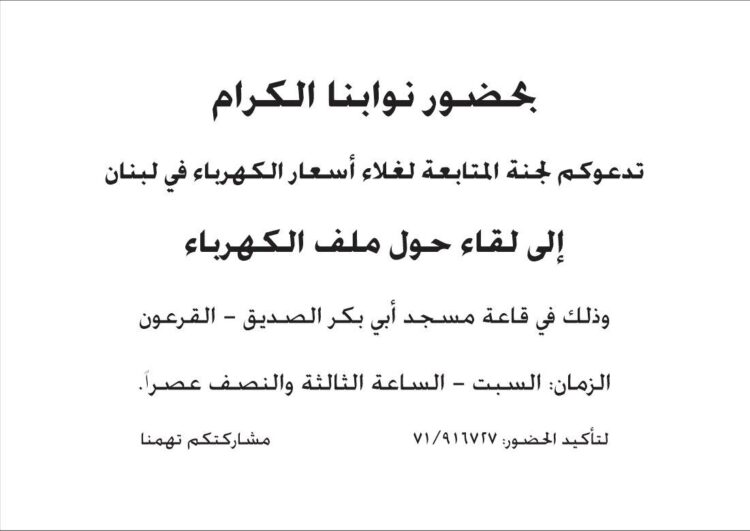 بحضور نوابنا الكرام

تدعوكم لجنة المتابعة لغلاء أسعار الكهرباء في لبنان

إلى لقاء حول ملف الكهرباء

وذلك في قاعة مسجد أبي بكر الصديق - القرعون

الزمان: السبت - الساعة الثالثة والنصف عصراً.

لتأكيد الحضور: ٧١/٩١٦٧٢٧

مشاركتكم تهمنا